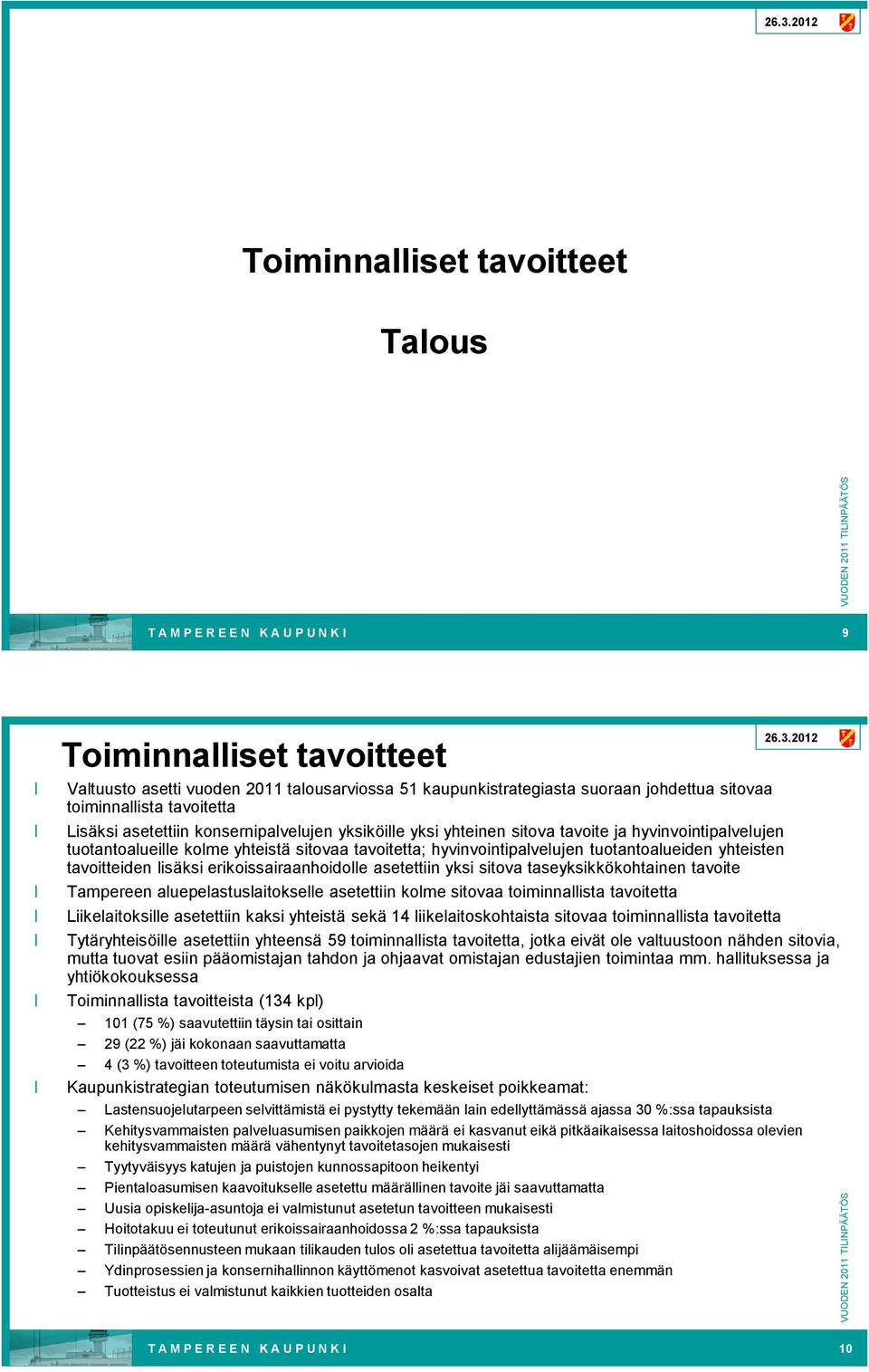 26.3.2012

Toiminnalliset tavoitteet

Talous

VUODEN 2011 TILINPÄÄTÖS

TAMPEREEN KAUPUNKI

9

Toiminnalliset tavoitteet

26.3.2012

l Valtuusto asetti vuoden 2011 talousarviossa 51 kaupunkistrategiasta suoraan johdettua sitovaa toiminnallista tavoitetta

l Lisäksi asetettiin konsernipalvelujen yksiköille yksi yhteinen sitova tavoite ja hyvinvointipalvelujen tuotantoalueille kolme yhteistä sitovaa tavoitetta; hyvinvointipalvelujen tuotantoalueiden yhteisten tavoitteiden lisäksi erikoissairaanhoidolle asetettiin yksi sitova taseyksikkökohtainen tavoite

l Tampereen aluepelastuslaitokselle asetettiin kolme sitovaa toiminnallista tavoitetta

l Liikelaitoksille asetettiin kaksi yhteistä sekä 14 liikelaitoskohtaista sitovaa toiminnallista tavoitetta

l Tytäryhteisöille asetettiin yhteensä 59 toiminnallista tavoitetta, jotka eivät ole valtuustoon nähden sitovia, mutta tuovat esiin pääomistajan tahdon ja ohjaavat omistajan edustajien toimintaa mm. hallituksessa ja yhtiökokouksessa

l Toiminnallista tavoitteista (134 kpl)
– 101 (75 %) saavutettiin täysin tai osittain
– 29 (22 %) jäi kokonaan saavuttamatta
– 4 (3 %) tavoitteen toteutumista ei voitu arvioida

l Kaupunkistrategian toteutumisen näkökulmasta keskeiset poikkeamat:
– Lastensuojelutarpeen selvittämistä ei pystytty tekemään lain edellyttämässä ajassa 30 %:ssa tapauksista
– Kehitysvammaisten palveluasumisen paikkojen määrä ei kasvanut eikä pitkäaikaisessa laitoshoidossa olevien kehitysvammaisten määrä vähentynyt tavoitetasojen mukaisesti
– Tyytyväisyys katujen ja puistojen kunnossapitoon heikentyi
– Pientaloasumisen kaavoitukselle asetettu määrällinen tavoite jäi saavuttamatta
– Uusia opiskelija-asuntoja ei valmistunut asetetun tavoitteen mukaisesti
– Hoitotakuu ei toteutunut erikoissairaanhoidossa 2 %:ssa tapauksista
– Tilinpäätösennusteen mukaan tilikauden tulos oli asetettua tavoitetta alijäämäisempi
– Ydinprosessien ja konsernihallinnon käyttömenot kasvoivat asetettua tavoitetta enemmän
– Tuotteistus ei valmistunut kaikkien tuotteiden osalta

VUODEN 2011 TILINPÄÄTÖS

TAMPEREEN KAUPUNKI

10